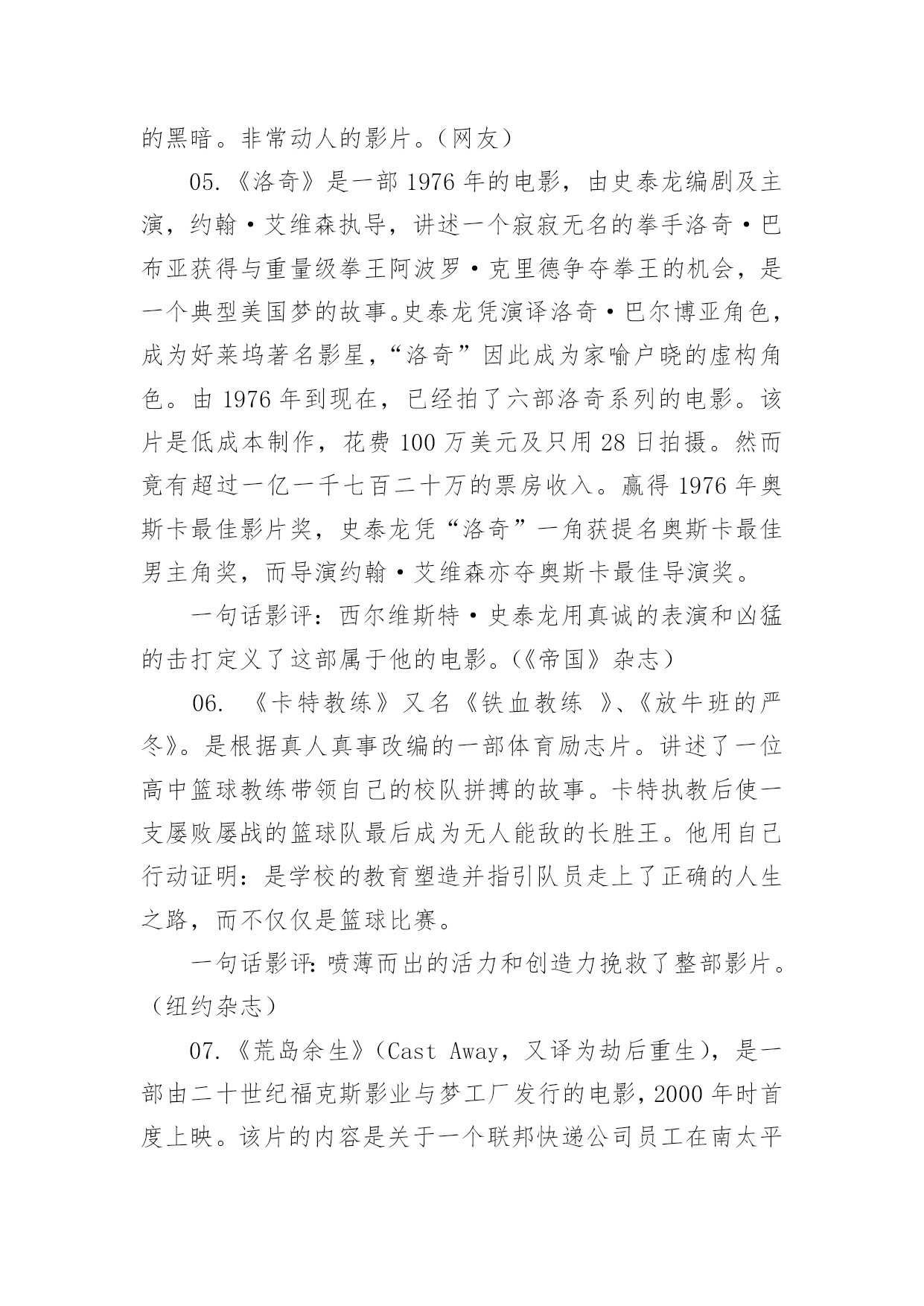 的黑暗。非常动人的影片。（网友）

05.《洛奇》是一部 1976 年的电影，由史泰龙编剧及主演，约翰·艾维森执导，讲述一个寂寂无名的拳手洛奇·巴布亚获得与重量级拳王阿波罗·克里德争夺拳王的机会，是一个典型美国梦的故事。史泰龙凭演译洛奇·巴尔博亚角色，成为好莱坞著名影星，“洛奇”因此成为家喻户晓的虚构角色。由 1976 年到现在，已经拍了六部洛奇系列的电影。该片是低成本制作，花费 100 万美元及只用 28 日拍摄。然而竟有超过一亿一千七百二十万的票房收入。赢得 1976 年奥斯卡最佳影片奖，史泰龙凭“洛奇”一角获提名奥斯卡最佳男主角奖，而导演约翰·艾维森亦夺奥斯卡最佳导演奖。

一句话影评：西尔维斯特·史泰龙用真诚的表演和凶猛的击打定义了这部属于他的电影。(《帝国》杂志）

06. 《卡特教练》又名《铁血教练 》、《放牛班的严冬》。是根据真人真事改编的一部体育励志片。讲述了一位高中篮球教练带领自己的校队拼搏的故事。卡特执教后使一支屡败屡战的篮球队最后成为无人能敌的长胜王。他用自己行动证明：是学校的教育塑造并指引队员走上了正确的人生之路，而不仅仅是篮球比赛。

一句话影评：喷薄而出的活力和创造力挽救了整部影片。（纽约杂志）

07.《荒岛余生》(Cast Away，又译为劫后重生），是一部由二十世纪福克斯影业与梦工厂发行的电影，2000 年时首度上映。该片的内容是关于一个联邦快递公司员工在南太平